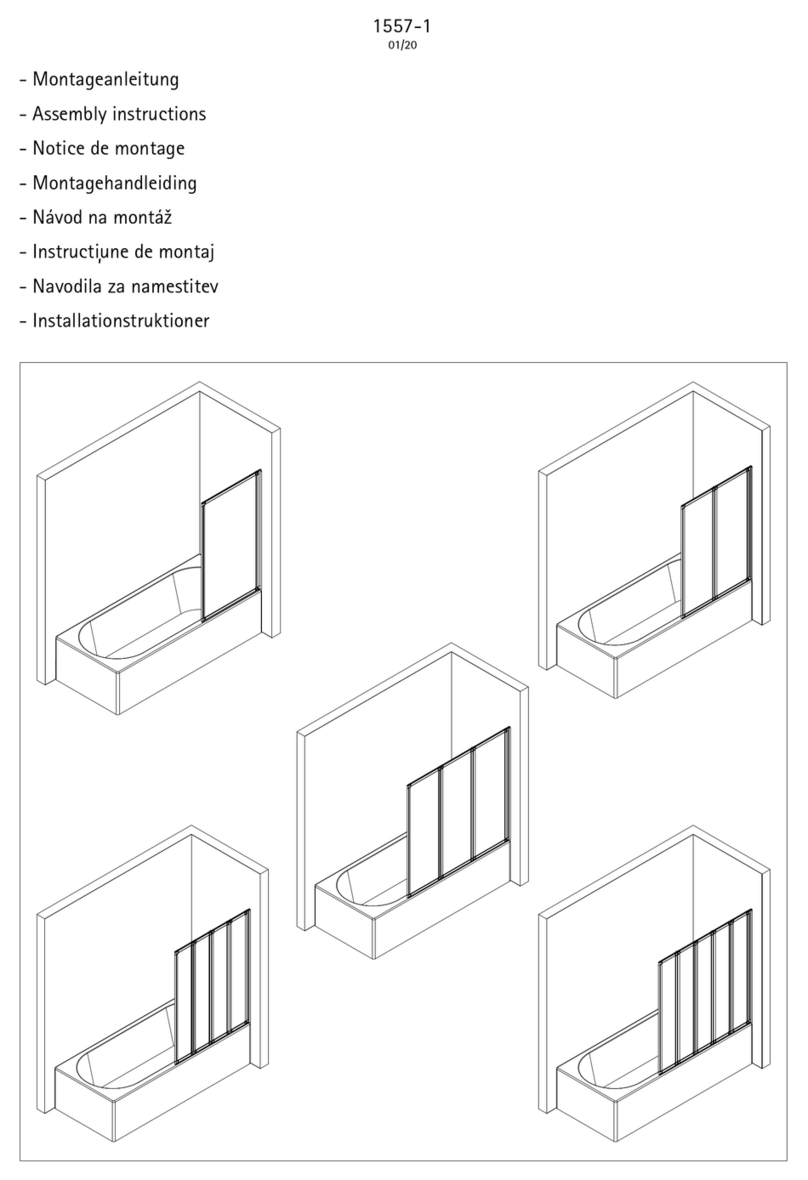 1557-1
01/20

- Montageanleitung
- Assembly instructions
- Notice de montage
- Montagehandleiding
- Návod na montáž
- Instrucțiune de montaj
- Navodila za namestitev
- Installationstruktioner